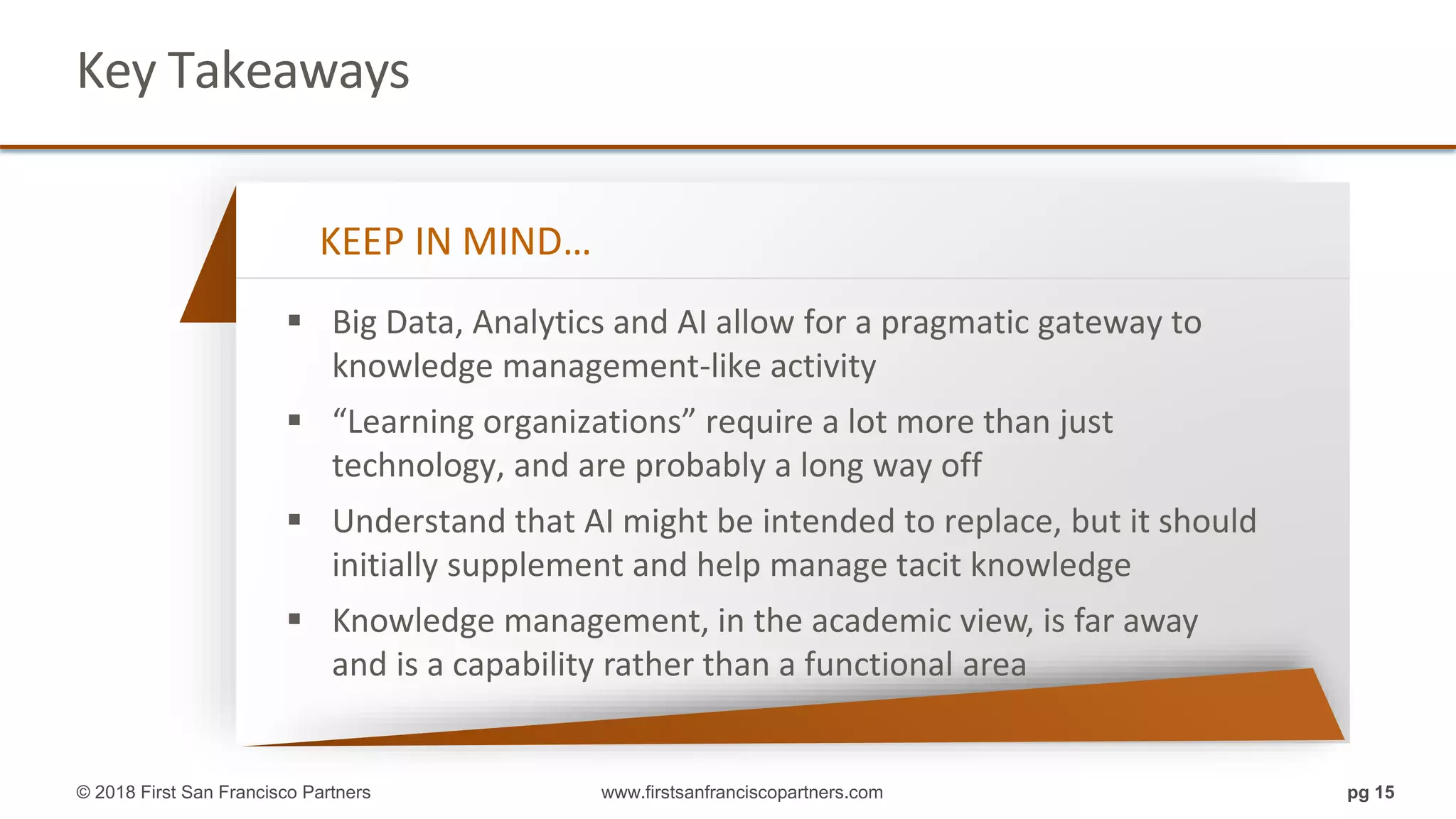 Key Takeaways

KEEP IN MIND…

▪ Big Data, Analytics and AI allow for a pragmatic gateway to knowledge management-like activity

▪ “Learning organizations” require a lot more than just technology, and are probably a long way off

▪ Understand that AI might be intended to replace, but it should initially supplement and help manage tacit knowledge

▪ Knowledge management, in the academic view, is far away and is a capability rather than a functional area

© 2018 First San Francisco Partners

www.firstsanfranciscopartners.com

pg 15